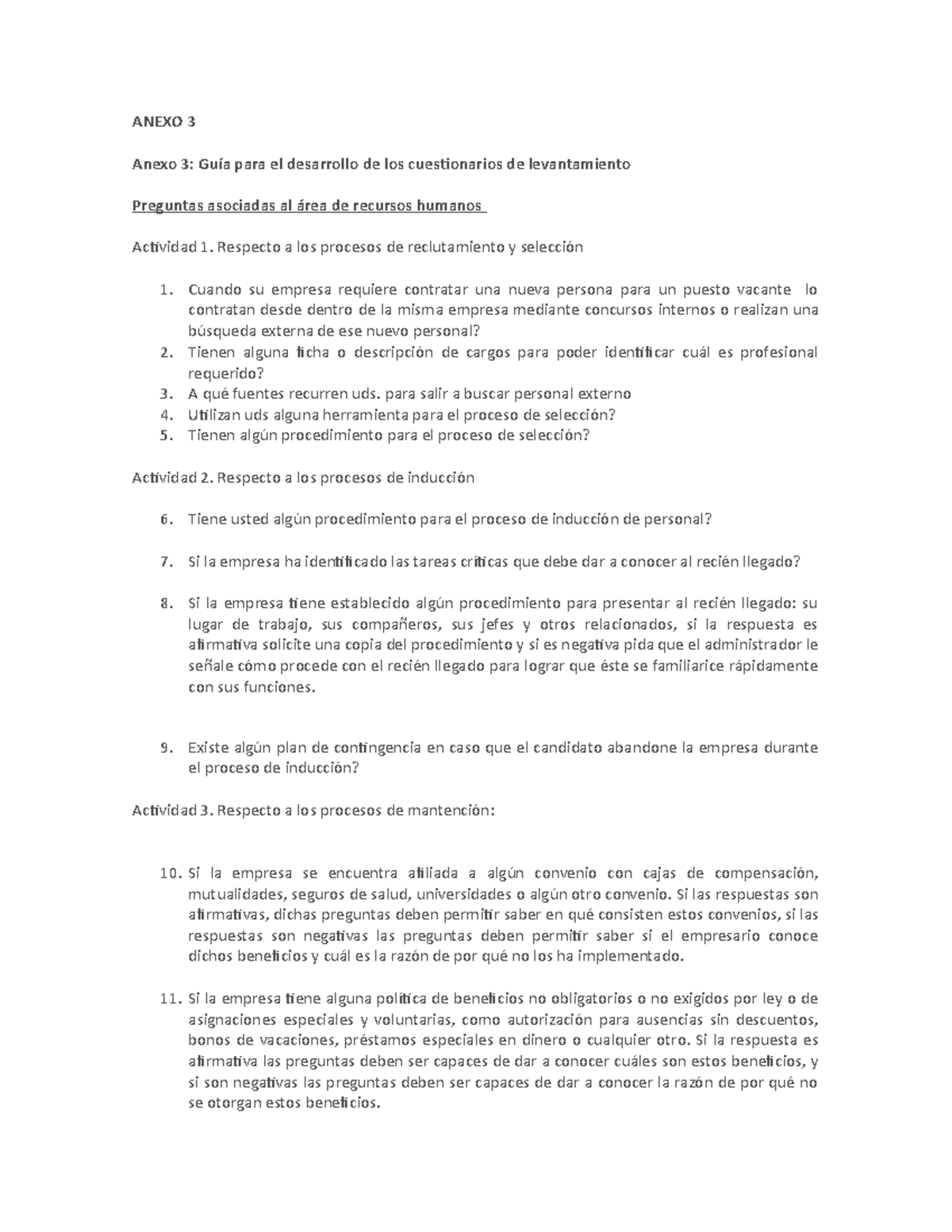 ANEXO 3

Anexo 3: Guía para el desarrollo de los cuestionarios de levantamiento

Preguntas asociadas al área de recursos humanos

Actividad 1. Respecto a los procesos de reclutamiento y selección

1. Cuando su empresa requiere contratar una nueva persona para un puesto vacante lo contratan desde dentro de la misma empresa mediante concursos internos o realizan una búsqueda externa de ese nuevo personal?
2. Tienen alguna ficha o descripción de cargos para poder identificar cuál es profesional requerido?
3. A qué fuentes recurren uds. para salir a buscar personal externo
4. Utilizan uds alguna herramienta para el proceso de selección?
5. Tienen algún procedimiento para el proceso de selección?

Actividad 2. Respecto a los procesos de inducción

6. Tiene usted algún procedimiento para el proceso de inducción de personal?

7. Si la empresa ha identificado las tareas críticas que debe dar a conocer al recién llegado?

8. Si la empresa tiene establecido algún procedimiento para presentar al recién llegado: su lugar de trabajo, sus compañeros, sus jefes y otros relacionados, si la respuesta es afirmativa solicite una copia del procedimiento y si es negativa pida que el administrador le señale cómo procede con el recién llegado para lograr que éste se familiarice rápidamente con sus funciones.

9. Existe algún plan de contingencia en caso que el candidato abandone la empresa durante el proceso de inducción?

Actividad 3. Respecto a los procesos de mantención:

10. Si la empresa se encuentra afiliada a algún convenio con cajas de compensación, mutualidades, seguros de salud, universidades o algún otro convenio. Si las respuestas son afirmativas, dichas preguntas deben permitir saber en qué consisten estos convenios, si las respuestas son negativas las preguntas deben permitir saber si el empresario conoce dichos beneficios y cuál es la razón de por qué no los ha implementado.

11. Si la empresa tiene alguna política de beneficios no obligatorios o no exigidos por ley o de asignaciones especiales y voluntarias, como autorización para ausencias sin descuentos, bonos de vacaciones, préstamos especiales en dinero o cualquier otro. Si la respuesta es afirmativa las preguntas deben ser capaces de dar a conocer cuáles son estos beneficios, y si son negativas las preguntas deben ser capaces de dar a conocer la razón de por qué no se otorgan estos beneficios.